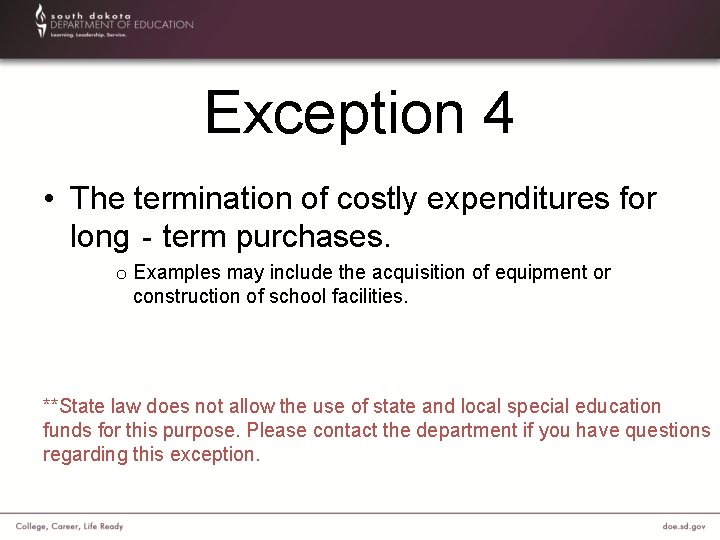 south dakota
DEPARTMENT OF EDUCATION
Learning. Leadership. Service.

Exception 4

• The termination of costly expenditures for long - term purchases.
  o Examples may include the acquisition of equipment or construction of school facilities.

**State law does not allow the use of state and local special education funds for this purpose. Please contact the department if you have questions regarding this exception.

College, Career, Life Ready

doe.sd.gov